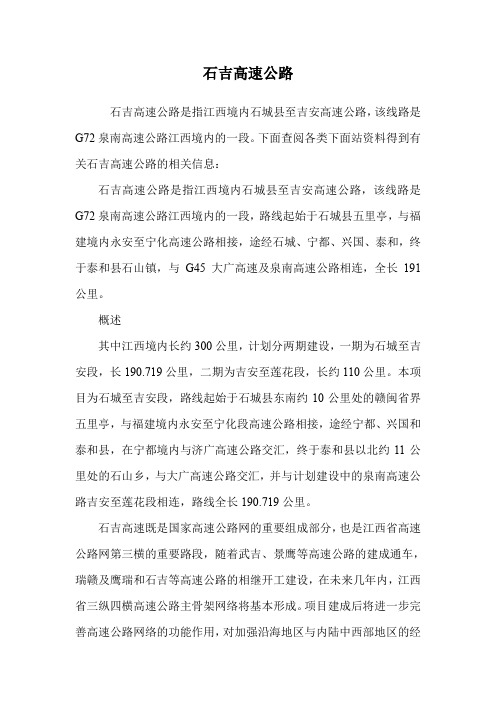 石吉高速公路

石吉高速公路是指江西境内石城县至吉安高速公路，该线路是G72泉南高速公路江西境内的一段。下面查阅各类下面站资料得到有关石吉高速公路的相关信息：

石吉高速公路是指江西境内石城县至吉安高速公路，该线路是G72泉南高速公路江西境内的一段，路线起始于石城县五里亭，与福建境内永安至宁化高速公路相接，途经石城、宁都、兴国、泰和，终于泰和县石山镇，与G45大广高速及泉南高速公路相连，全长191公里。

概述

其中江西境内长约300公里，计划分两期建设，一期为石城至吉安段，长190.719公里，二期为吉安至莲花段，长约110公里。本项目为石城至吉安段，路线起始于石城县东南约10公里处的赣闽省界五里亭，与福建境内永安至宁化段高速公路相接，途经宁都、兴国和泰和县，在宁都境内与济广高速公路交汇，终于泰和县以北约11公里处的石山乡，与大广高速公路交汇，并与计划建设中的泉南高速公路吉安至莲花段相连，路线全长190.719公里。

石吉高速既是国家高速公路网的重要组成部分，也是江西省高速公路网第三横的重要路段，随着武吉、景鹰等高速公路的建成通车，瑞赣及鹰瑞和石吉等高速公路的相继开工建设，在未来几年内，江西省三纵四横高速公路主骨架网络将基本形成。项目建成后将进一步完善高速公路网络的功能作用，对加强沿海地区与内陆中西部地区的经